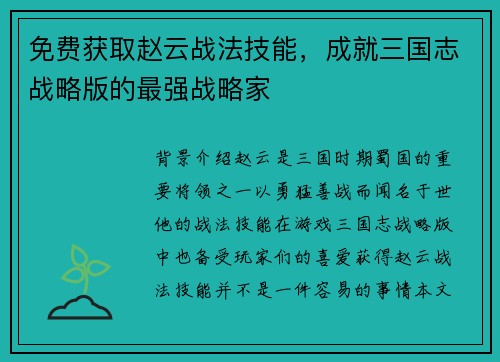 免费获取赵云战法技能，成就三国志战略版的最强战略家

背景介绍赵云是三国时期蜀国的重要将领之一以勇猛善战而闻名于世他的战法技能在游戏三国志战略版中也备受玩家们的喜爱获得赵云战法技能并不是一件容易的事情本文